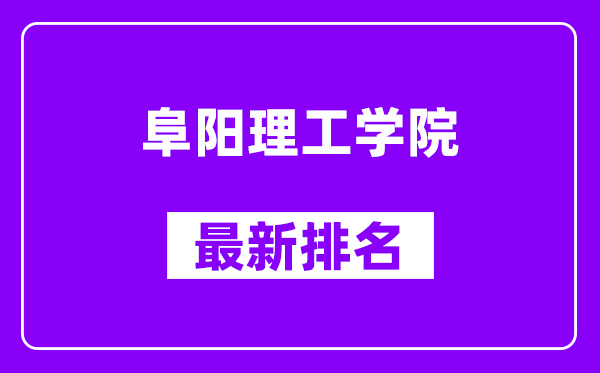 阜阳理工学院

最新排名